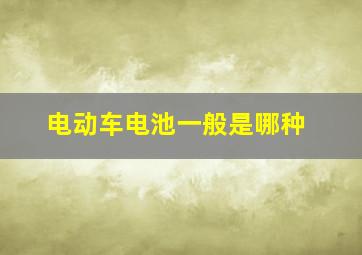 电动车电池一般是哪种